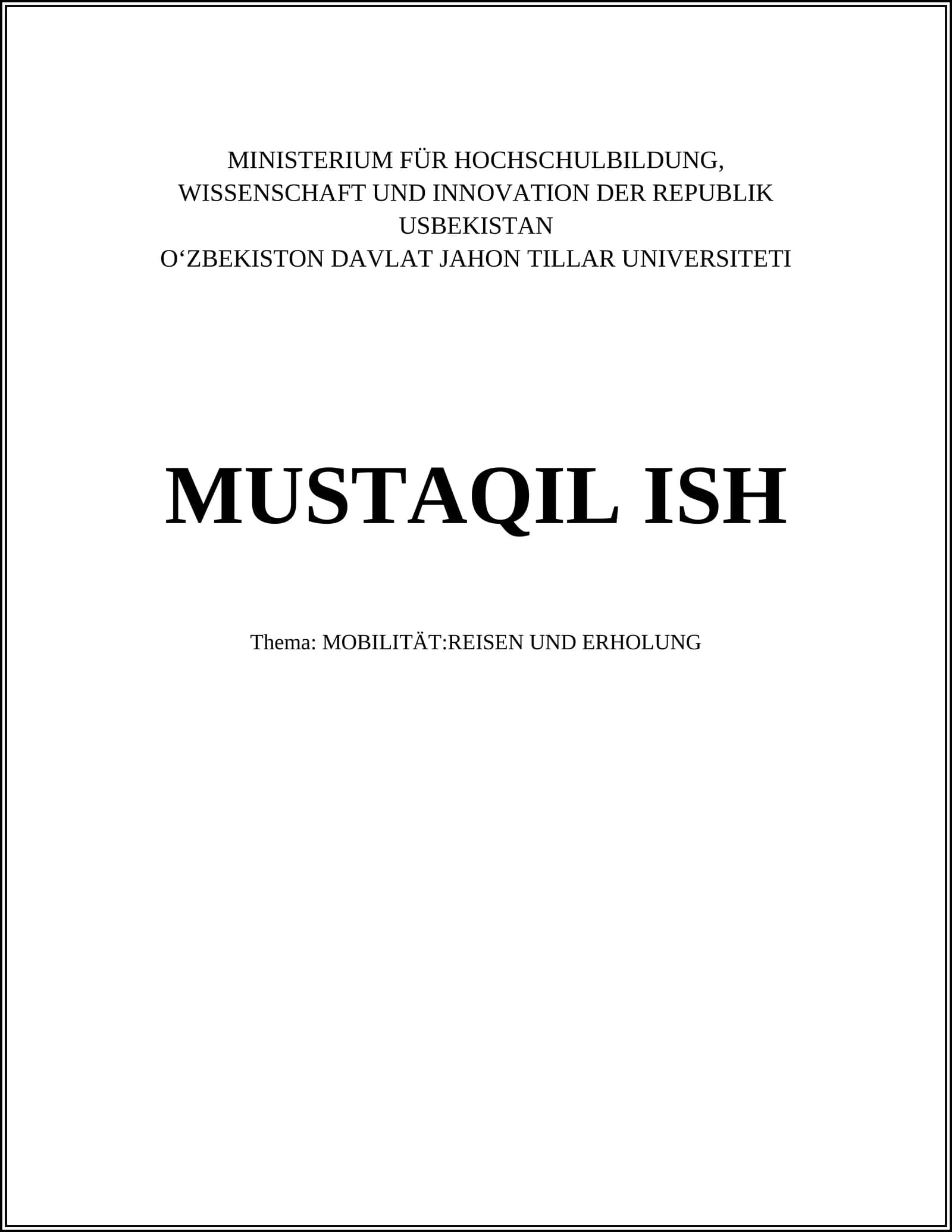 MINISTERIUM FÜR HOCHSCHULBILDUNG,
WISSENSCHAFT UND INNOVATION DER REPUBLIK
USBEKISTAN
O'ZBEKISTON DAVLAT JAHON TILLAR UNIVERSITETI

MUSTAQIL ISH

Thema: MOBILITÄT:REISEN UND ERHOLUNG